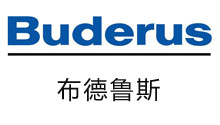 Buderus

布德鲁斯